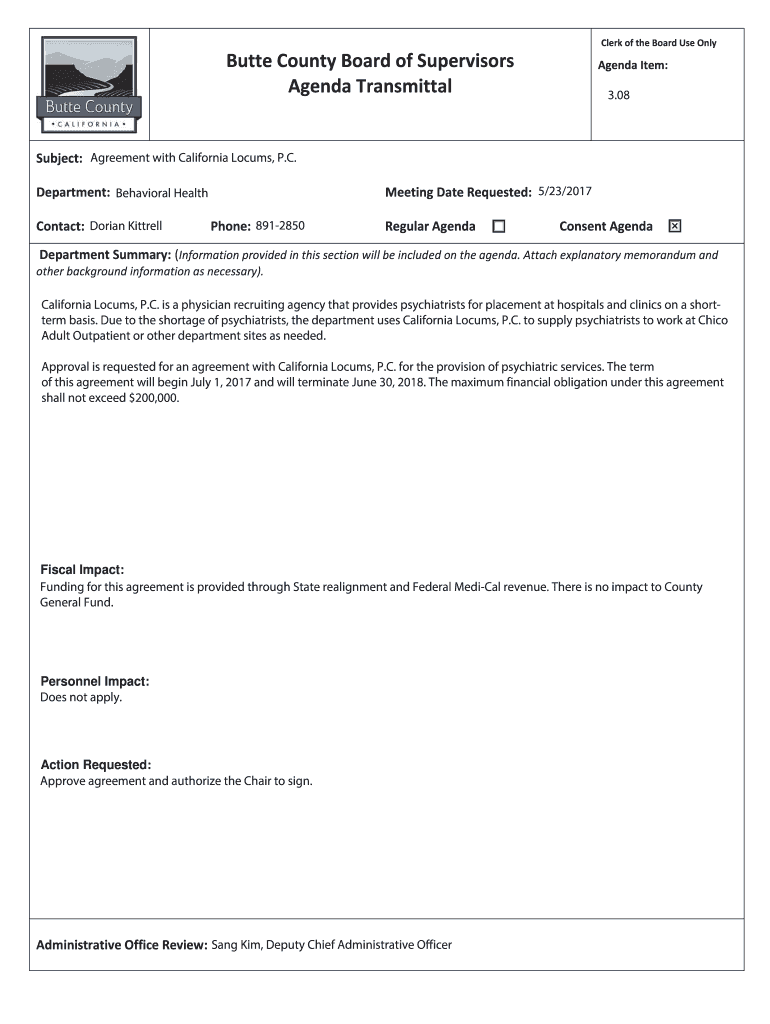 Butte County
• CALIFORNIA •

Butte County Board of Supervisors
Agenda Transmittal

Clerk of the Board Use Only

Agenda Item:

3.08

Subject: Agreement with California Locums, P.C.

Department: Behavioral Health

Meeting Date Requested: 5/23/2017

Contact: Dorian Kittrell

Phone: 891-2850

Regular Agenda ☐

Consent Agenda ☒

Department Summary: (Information provided in this section will be included on the agenda. Attach explanatory memorandum and other background information as necessary).

California Locums, P.C. is a physician recruiting agency that provides psychiatrists for placement at hospitals and clinics on a short-term basis. Due to the shortage of psychiatrists, the department uses California Locums, P.C. to supply psychiatrists to work at Chico Adult Outpatient or other department sites as needed.

Approval is requested for an agreement with California Locums, P.C. for the provision of psychiatric services. The term of this agreement will begin July 1, 2017 and will terminate June 30, 2018. The maximum financial obligation under this agreement shall not exceed $200,000.

Fiscal Impact:
Funding for this agreement is provided through State realignment and Federal Medi-Cal revenue. There is no impact to County General Fund.

Personnel Impact:
Does not apply.

Action Requested:
Approve agreement and authorize the Chair to sign.

Administrative Office Review: Sang Kim, Deputy Chief Administrative Officer